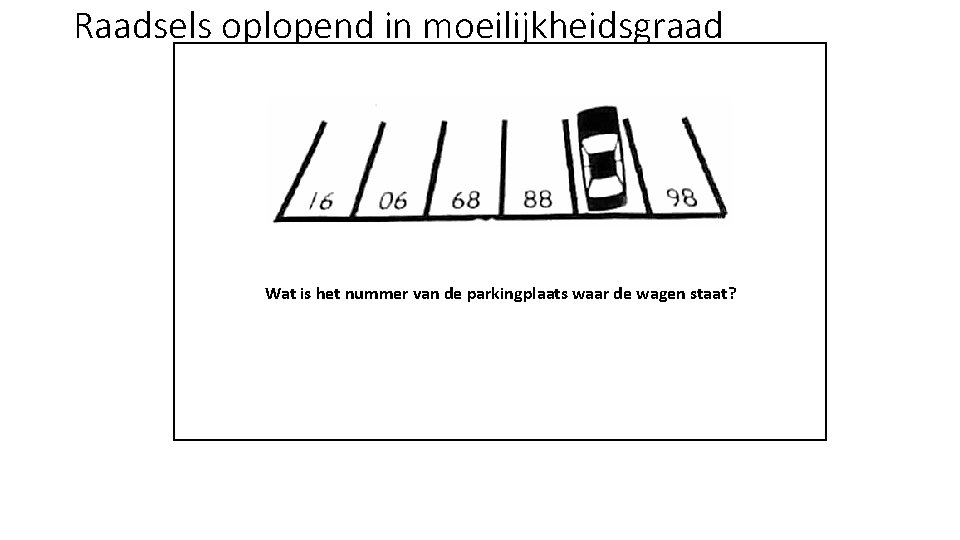 Raadsels oplopend in moeilijkheidsgraad

16 06 68 88 98

Wat is het nummer van de parkingplaats waar de wagen staat?